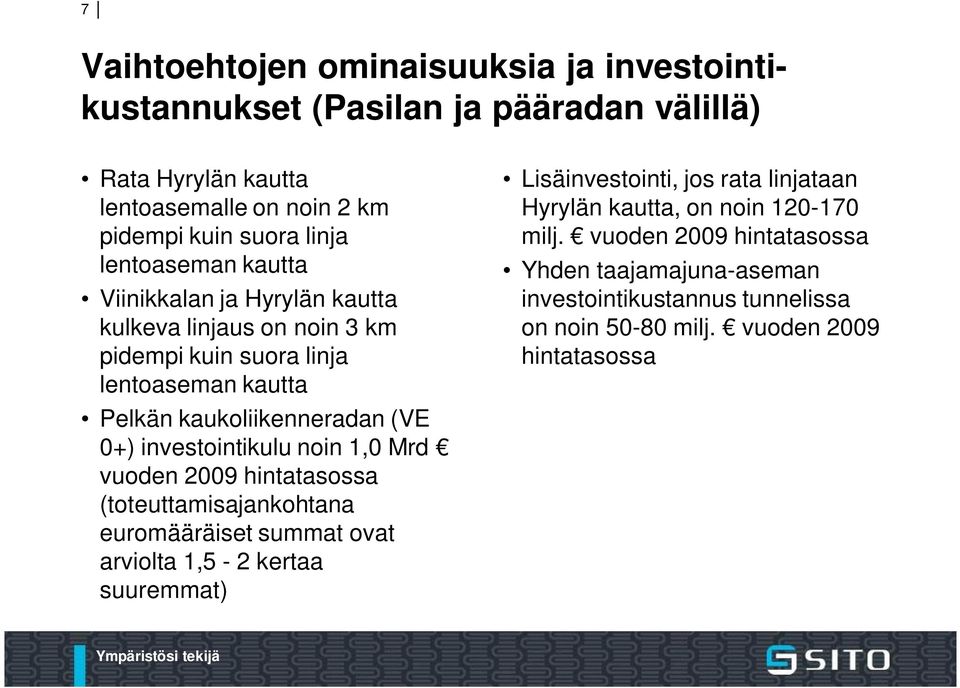 7

Vaihtoehtojen ominaisuuksia ja investointikustannukset (Pasilan ja pääradan välillä)

• Rata Hyrylän kautta lentoasemalle on noin 2 km pidempi kuin suora linja lentoaseman kautta
• Viinikkalan ja Hyrylän kautta kulkeva linjaus on noin 3 km pidempi kuin suora linja lentoaseman kautta
• Pelkän kaukoliikenneradan (VE 0+) investointikulu noin 1,0 Mrd € vuoden 2009 hintatasossa (toteuttamisajankohtana euromääräiset summat ovat arviolta 1,5 - 2 kertaa suuremmat)

• Lisäinvestointi, jos rata linjataan Hyrylän kautta, on noin 120-170 milj. € vuoden 2009 hintatasossa
• Yhden taajamajuna-aseman investointikustannus tunnelissa on noin 50-80 milj. € vuoden 2009 hintatasossa

Ympäristösi tekijä

SITO